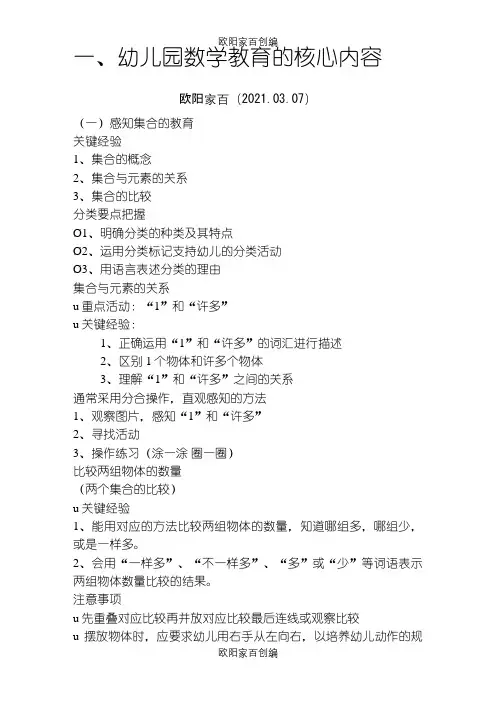 欧阳家百创编

一、幼儿园数学教育的核心内容

欧阳家百（2021.03.07）

（一）感知集合的教育
关键经验
1、集合的概念
2、集合与元素的关系
3、集合的比较
分类要点把握
O1、明确分类的种类及其特点
O2、运用分类标记支持幼儿的分类活动
O3、用语言表述分类的理由
集合与元素的关系
u 重点活动：“1”和“许多”
u 关键经验：
1、正确运用“1”和“许多”的词汇进行描述
2、区别 1 个物体和许多个物体
3、理解“1”和“许多”之间的关系
通常采用分合操作，直观感知的方法
1、观察图片，感知“1”和“许多”
2、寻找活动
3、操作练习（涂一涂 圈一圈）
比较两组物体的数量
（两个集合的比较）
u 关键经验
1、能用对应的方法比较两组物体的数量，知道哪组多，哪组少，或是一样多。
2、会用“一样多”、“不一样多”、“多”或“少”等词语表示两组物体数量比较的结果。
注意事项
u 先重叠对应比较再并放对应比较最后连线或观察比较
u 摆放物体时，应要求幼儿用右手从左向右，以培养幼儿动作的规
欧阳家百创编